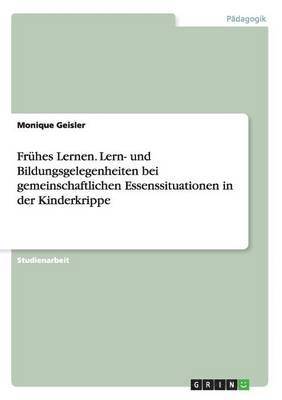 Pädagogik

Monique Geisler

Frühes Lernen. Lern- und Bildungsgelegenheiten bei gemeinschaftlichen Essenssituationen in der Kinderkrippe

Studienarbeit

GRIN